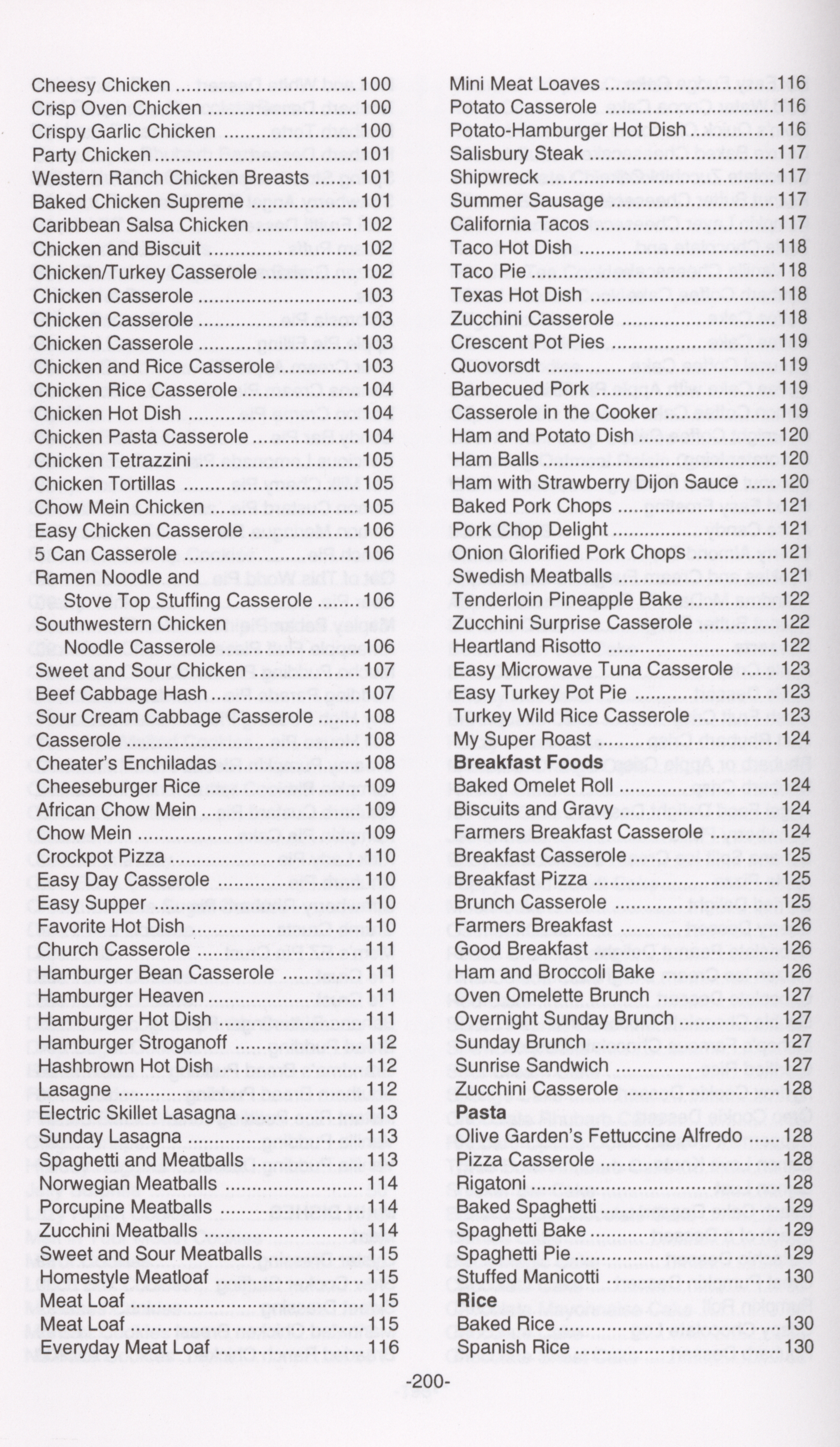 Cheesy Chicken 100
Crisp Oven Chicken 100
Crispy Garlic Chicken 100
Party Chicken 101
Western Ranch Chicken Breasts 101
Baked Chicken Supreme 101
Caribbean Salsa Chicken 102
Chicken and Biscuit 102
Chicken/Turkey Casserole 102
Chicken Casserole 103
Chicken Casserole 103
Chicken Casserole 103
Chicken and Rice Casserole 103
Chicken Rice Casserole 104
Chicken Hot Dish 104
Chicken Pasta Casserole 104
Chicken Tetrazzini 105
Chicken Tortillas 105
Chow Mein Chicken 105
Easy Chicken Casserole 106
5 Can Casserole 106
Ramen Noodle and
Stove Top Stuffing Casserole 106
Southwestern Chicken
Noodle Casserole 106
Sweet and Sour Chicken 107
Beef Cabbage Hash 107
Sour Cream Cabbage Casserole 108
Casserole 108
Cheater's Enchiladas 108
Cheeseburger Rice 109
African Chow Mein 109
Chow Mein 109
Crockpot Pizza 110
Easy Day Casserole 110
Easy Supper 110
Favorite Hot Dish 110
Church Casserole 111
Hamburger Bean Casserole 111
Hamburger Heaven 111
Hamburger Hot Dish 111
Hamburger Stroganoff 112
Hashbrown Hot Dish 112
Lasagne 112
Electric Skillet Lasagna 113
Sunday Lasagna 113
Spaghetti and Meatballs 113
Norwegian Meatballs 114
Porcupine Meatballs 114
Zucchini Meatballs 114
Sweet and Sour Meatballs 115
Homestyle Meatloaf 115
Meat Loaf 115
Meat Loaf 115
Everyday Meat Loaf 116

Mini Meat Loaves 116
Potato Casserole 116
Potato-Hamburger Hot Dish 116
Salisbury Steak 117
Shipwreck 117
Summer Sausage 117
California Tacos 117
Taco Hot Dish 118
Taco Pie 118
Texas Hot Dish 118
Zucchini Casserole 118
Crescent Pot Pies 119
Quovorsdt 119
Barbecued Pork 119
Casserole in the Cooker 119
Ham and Potato Dish 120
Ham Balls 120
Ham with Strawberry Dijon Sauce 120
Baked Pork Chops 121
Pork Chop Delight 121
Onion Glorified Pork Chops 121
Swedish Meatballs 121
Tenderloin Pineapple Bake 122
Zucchini Surprise Casserole 122
Heartland Risotto 122
Easy Microwave Tuna Casserole 123
Easy Turkey Pot Pie 123
Turkey Wild Rice Casserole 123
My Super Roast 124
Breakfast Foods
Baked Omelet Roll 124
Biscuits and Gravy 124
Farmers Breakfast Casserole 124
Breakfast Casserole 125
Breakfast Pizza 125
Brunch Casserole 125
Farmers Breakfast 126
Good Breakfast 126
Ham and Broccoli Bake 126
Oven Omelette Brunch 127
Overnight Sunday Brunch 127
Sunday Brunch 127
Sunrise Sandwich 127
Zucchini Casserole 128
Pasta
Olive Garden's Fettuccine Alfredo 128
Pizza Casserole 128
Rigatoni 128
Baked Spaghetti 129
Spaghetti Bake 129
Spaghetti Pie 129
Stuffed Manicotti 130
Rice
Baked Rice 130
Spanish Rice 130

-200-